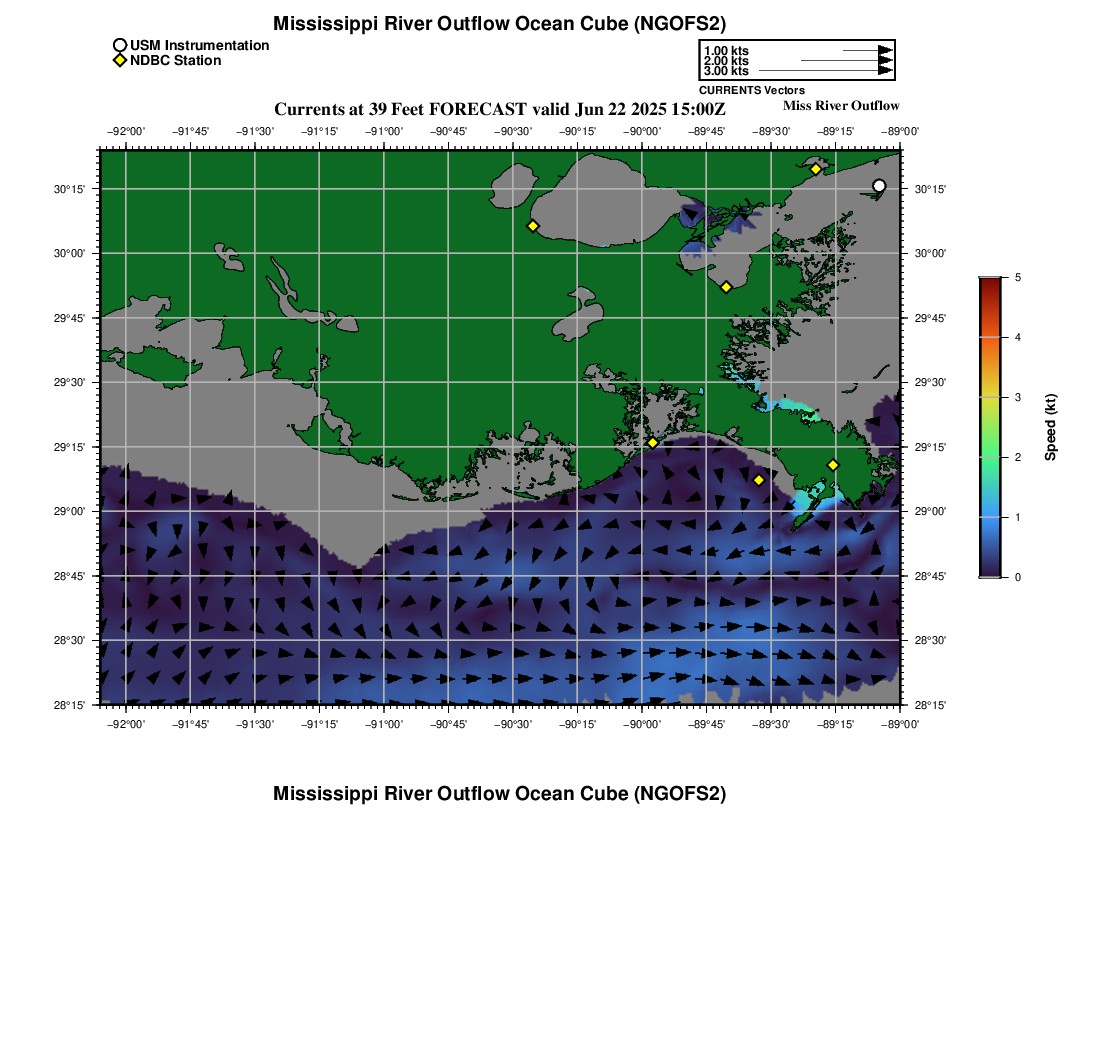 Mississippi River Outflow Ocean Cube (NGOFS2)

USM Instrumentation
NDBC Station

1.00 kts
2.00 kts
3.00 kts
CURRENTS Vectors

Currents at 39 Feet FORECAST valid Jun 22 2025 15:00Z

Miss River Outflow

−92°00' −91°45' −91°30' −91°15' −91°00' −90°45' −90°30' −90°15' −90°00' −89°45' −89°30' −89°15' −89°00'

30°15' 30°00' 29°45' 29°30' 29°15' 29°00' 28°45' 28°30' 28°15'

30°15' 30°00' 29°45' 29°30' 29°15' 29°00' 28°45' 28°30' 28°15'

−92°00' −91°45' −91°30' −91°15' −91°00' −90°45' −90°30' −90°15' −90°00' −89°45' −89°30' −89°15' −89°00'

5
4
3
2
1
0
Speed (kt)

Mississippi River Outflow Ocean Cube (NGOFS2)